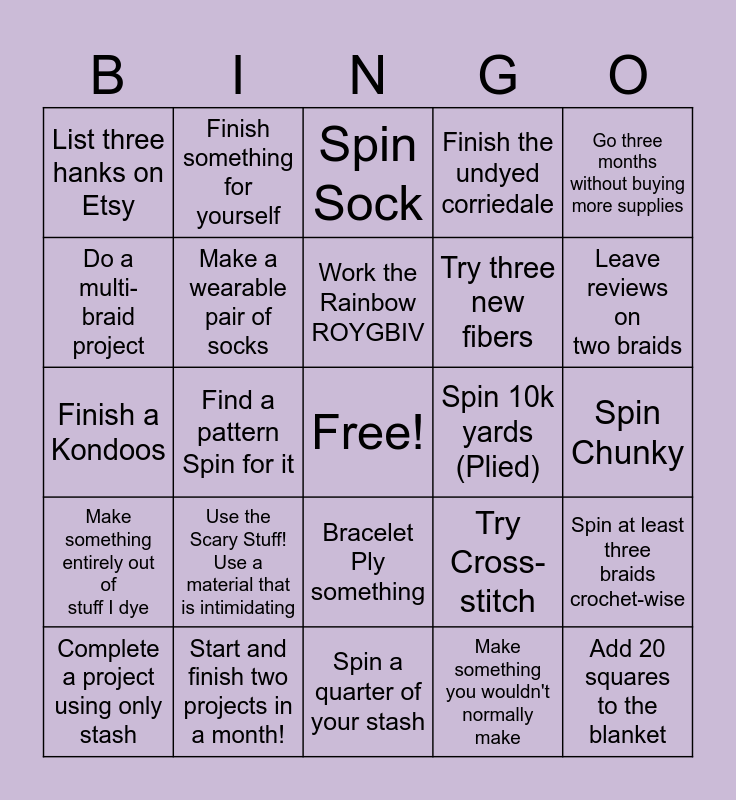 | B | I | N | G | O |
|---|---|---|---|---|
| List three hanks on Etsy | Finish something for yourself | Spin Sock | Finish the undyed corriedale | Go three months without buying more supplies |
| Do a multi-braid project | Make a wearable pair of socks | Work the Rainbow ROYGBIV | Try three new fibers | Leave reviews on two braids |
| Finish a Kondoos | Find a pattern Spin for it | Free! | Spin 10k yards (Plied) | Spin Chunky |
| Make something entirely out of stuff I dye | Use the Scary Stuff! Use a material that is intimidating | Bracelet Ply something | Try Cross-stitch | Spin at least three braids crochet-wise |
| Complete a project using only stash | Start and finish two projects in a month! | Spin a quarter of your stash | Make something you wouldn't normally make | Add 20 squares to the blanket |